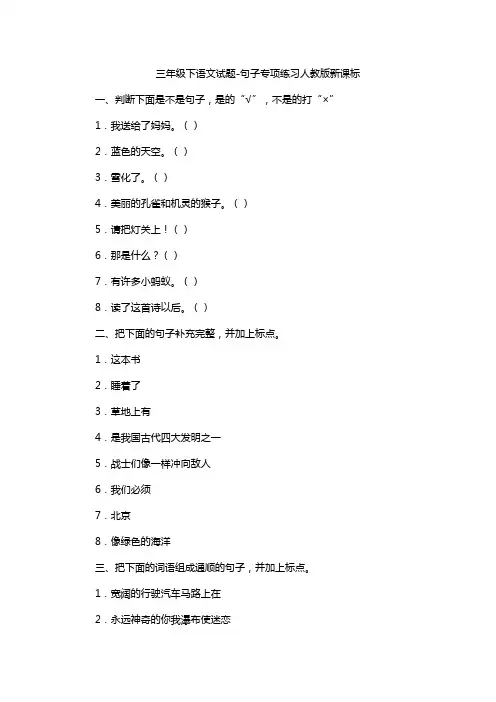 三年级下语文试题-句子专项练习人教版新课标

一、判断下面是不是句子，是的“√”，不是的打“×”

1．我送给了妈妈。（ ）

2．蓝色的天空。（ ）

3．雪化了。（ ）

4．美丽的孔雀和机灵的猴子。（ ）

5．请把灯关上！（ ）

6．那是什么？（ ）

7．有许多小蚂蚁。（ ）

8．读了这首诗以后。（ ）

二、把下面的句子补充完整，并加上标点。

1．这本书

2．睡着了

3．草地上有

4．是我国古代四大发明之一

5．战士们像一样冲向敌人

6．我们必须

7．北京

8．像绿色的海洋

三、把下面的词语组成通顺的句子，并加上标点。

1．宽阔的行驶汽车马路上在

2．永远神奇的你我瀑布使迷恋